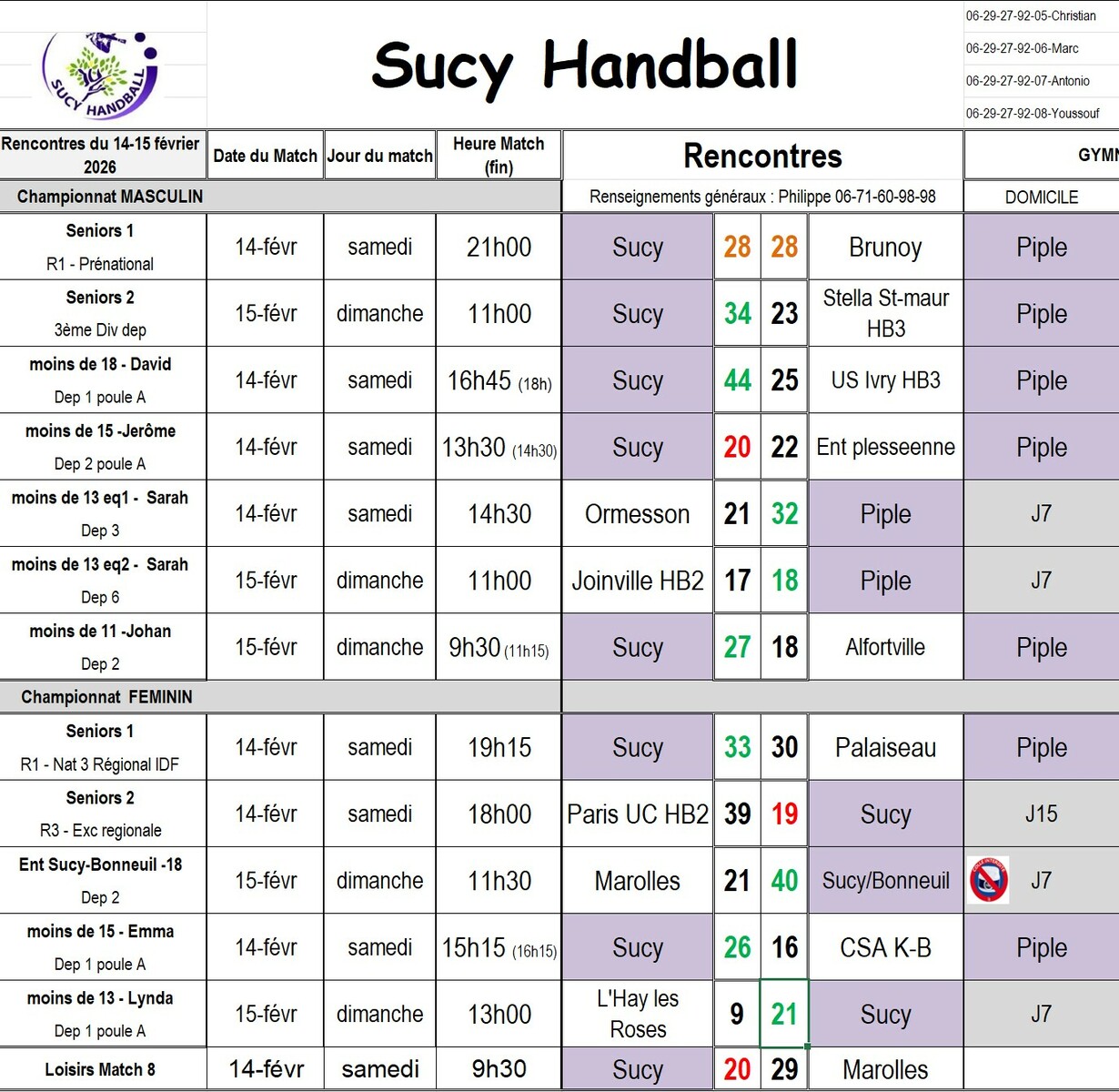 SUCY HANDBALL

Sucy Handball

06-29-27-92-05-Christian
06-29-27-92-06-Marc
06-29-27-92-07-Antonio
06-29-27-92-08-Youssouf

| Rencontres du 14-15 février 2026 | Date du Match | Jour du match | Heure Match (fin) | Rencontres | | | | GYMN |
|---|---|---|---|---|---|---|---|---|
| Championnat MASCULIN | | | | Renseignements généraux : Philippe 06-71-60-98-98 | | | | DOMICILE |
| Seniors 1 R1 - Prénational | 14-févr | samedi | 21h00 | Sucy | 28 | 28 | Brunoy | Piple |
| Seniors 2 3ème Div dep | 15-févr | dimanche | 11h00 | Sucy | 34 | 23 | Stella St-maur HB3 | Piple |
| moins de 18 - David Dep 1 poule A | 14-févr | samedi | 16h45 (18h) | Sucy | 44 | 25 | US Ivry HB3 | Piple |
| moins de 15 -Jerôme Dep 2 poule A | 14-févr | samedi | 13h30 (14h30) | Sucy | 20 | 22 | Ent plesseenne | Piple |
| moins de 13 eq1 - Sarah Dep 3 | 14-févr | samedi | 14h30 | Ormesson | 21 | 32 | Piple | J7 |
| moins de 13 eq2 - Sarah Dep 6 | 15-févr | dimanche | 11h00 | Joinville HB2 | 17 | 18 | Piple | J7 |
| moins de 11 -Johan Dep 2 | 15-févr | dimanche | 9h30 (11h15) | Sucy | 27 | 18 | Alfortville | Piple |
| Championnat FEMININ | | | | | | | | |
| Seniors 1 R1 - Nat 3 Régional IDF | 14-févr | samedi | 19h15 | Sucy | 33 | 30 | Palaiseau | Piple |
| Seniors 2 R3 - Exc regionale | 14-févr | samedi | 18h00 | Paris UC HB2 | 39 | 19 | Sucy | J15 |
| Ent Sucy-Bonneuil -18 Dep 2 | 15-févr | dimanche | 11h30 | Marolles | 21 | 40 | Sucy/Bonneuil | J7 |
| moins de 15 - Emma Dep 1 poule A | 14-févr | samedi | 15h15 (16h15) | Sucy | 26 | 16 | CSA K-B | Piple |
| moins de 13 - Lynda Dep 1 poule A | 15-févr | dimanche | 13h00 | L'Hay les Roses | 9 | 21 | Sucy | J7 |
| Loisirs Match 8 | 14-févr | samedi | 9h30 | Sucy | 20 | 29 | Marolles | |